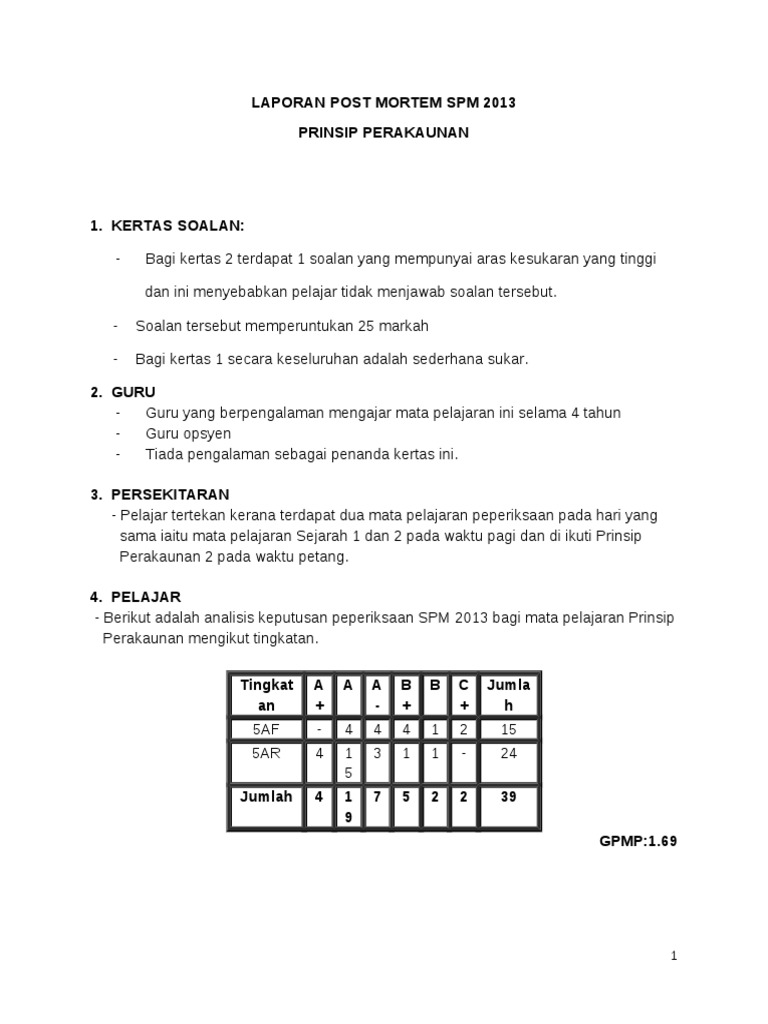 LAPORAN POST MORTEM SPM 2013

PRINSIP PERAKAUNAN

1. KERTAS SOALAN:

- Bagi kertas 2 terdapat 1 soalan yang mempunyai aras kesukaran yang tinggi dan ini menyebabkan pelajar tidak menjawab soalan tersebut.

- Soalan tersebut memperuntukan 25 markah

- Bagi kertas 1 secara keseluruhan adalah sederhana sukar.

2. GURU
- Guru yang berpengalaman mengajar mata pelajaran ini selama 4 tahun
- Guru opsyen
- Tiada pengalaman sebagai penanda kertas ini.

3. PERSEKITARAN
- Pelajar tertekan kerana terdapat dua mata pelajaran peperiksaan pada hari yang sama iaitu mata pelajaran Sejarah 1 dan 2 pada waktu pagi dan di ikuti Prinsip Perakaunan 2 pada waktu petang.

4. PELAJAR
- Berikut adalah analisis keputusan peperiksaan SPM 2013 bagi mata pelajaran Prinsip Perakaunan mengikut tingkatan.

| Tingkatan | A+ | A | A- | B+ | B | C+ | Jumlah |
|---|---|---|---|---|---|---|---|
| 5AF | - | 4 | 4 | 4 | 1 | 2 | 15 |
| 5AR | 4 | 15 | 3 | 1 | 1 | - | 24 |
| Jumlah | 4 | 19 | 7 | 5 | 2 | 2 | 39 |

GPMP:1.69

1